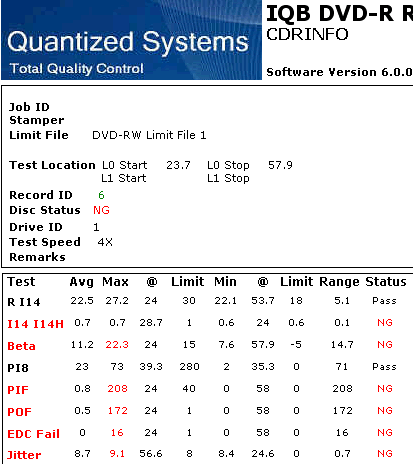 Quantized Systems
Total Quality Control

IQB DVD-R R
CDRINFO

Software Version 6.0.0

Job ID
Stamper
Limit File DVD-RW Limit File 1

Test Location L0 Start 23.7 L0 Stop 57.9
L1 Start L1 Stop

Record ID 6
Disc Status NG
Drive ID 1
Test Speed 4X
Remarks

| Test | Avg | Max | @ | Limit | Min | @ | Limit | Range | Status |
|---|---|---|---|---|---|---|---|---|---|
| R I14 | 22.5 | 27.2 | 24 | 30 | 22.1 | 53.7 | 18 | 5.1 | Pass |
| I14 I14H | 0.7 | 0.7 | 28.7 | 1 | 0.6 | 24 | 0.6 | 0.1 | NG |
| Beta | 11.2 | 22.3 | 24 | 15 | 7.6 | 57.9 | -5 | 14.7 | NG |
| PI8 | 23 | 73 | 39.3 | 280 | 2 | 35.3 | 0 | 71 | Pass |
| PIF | 0.8 | 208 | 24 | 40 | 0 | 58 | 0 | 208 | NG |
| POF | 0.5 | 172 | 24 | 1 | 0 | 58 | 0 | 172 | NG |
| EDC Fail | 0 | 16 | 24 | 1 | 0 | 58 | 0 | 16 | NG |
| Jitter | 8.7 | 9.1 | 56.6 | 8 | 8.4 | 24.6 | 0 | 0.7 | NG |